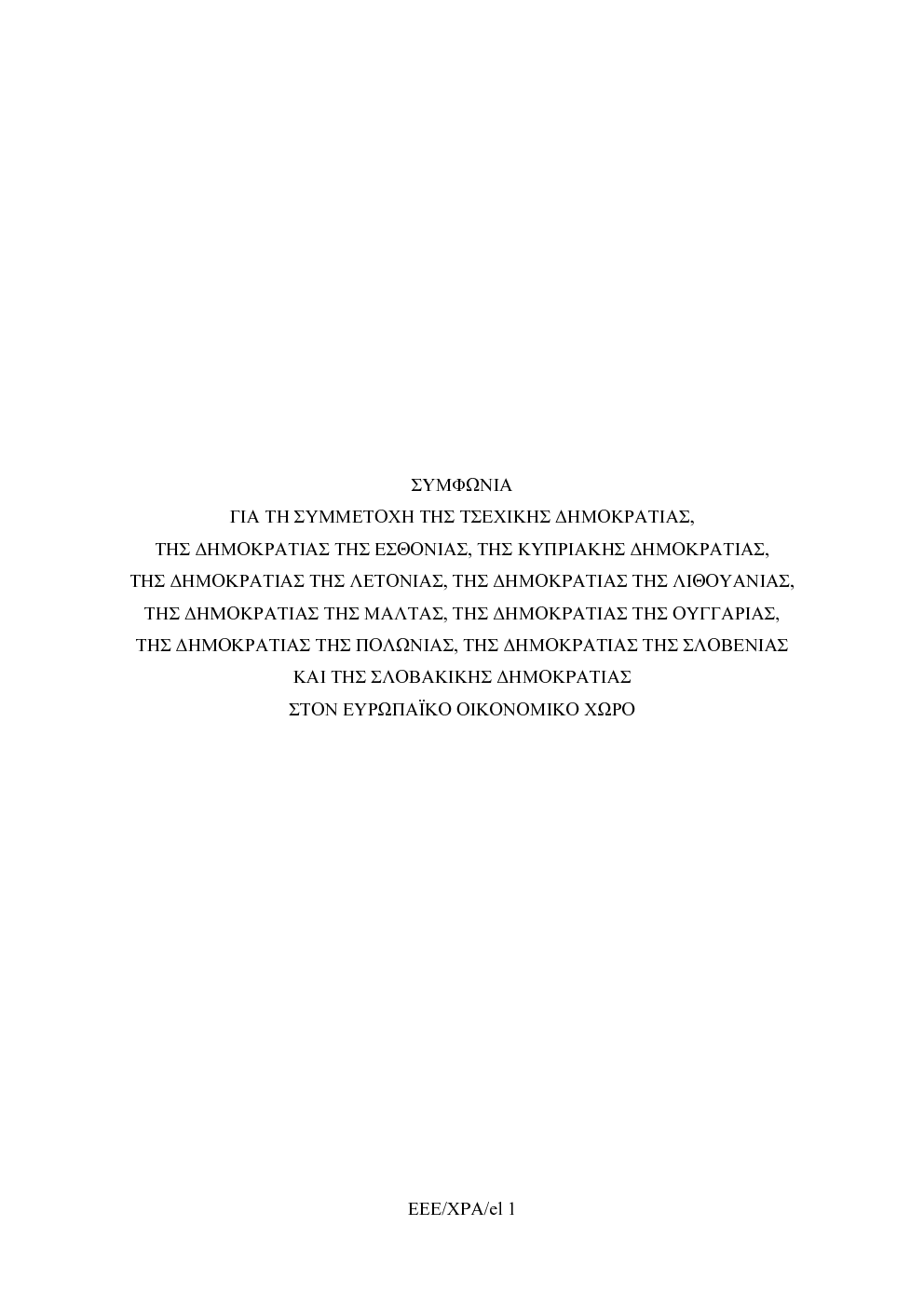 ΣΥΜΦΩΝΙΑ
ΓΙΑ ΤΗ ΣΥΜΜΕΤΟΧΗ ΤΗΣ ΤΣΕΧΙΚΗΣ ΔΗΜΟΚΡΑΤΙΑΣ,
ΤΗΣ ΔΗΜΟΚΡΑΤΙΑΣ ΤΗΣ ΕΣΘΟΝΙΑΣ, ΤΗΣ ΚΥΠΡΙΑΚΗΣ ΔΗΜΟΚΡΑΤΙΑΣ,
ΤΗΣ ΔΗΜΟΚΡΑΤΙΑΣ ΤΗΣ ΛΕΤΟΝΙΑΣ, ΤΗΣ ΔΗΜΟΚΡΑΤΙΑΣ ΤΗΣ ΛΙΘΟΥΑΝΙΑΣ,
ΤΗΣ ΔΗΜΟΚΡΑΤΙΑΣ ΤΗΣ ΜΑΛΤΑΣ, ΤΗΣ ΔΗΜΟΚΡΑΤΙΑΣ ΤΗΣ ΟΥΓΓΑΡΙΑΣ,
ΤΗΣ ΔΗΜΟΚΡΑΤΙΑΣ ΤΗΣ ΠΟΛΩΝΙΑΣ, ΤΗΣ ΔΗΜΟΚΡΑΤΙΑΣ ΤΗΣ ΣΛΟΒΕΝΙΑΣ
ΚΑΙ ΤΗΣ ΣΛΟΒΑΚΙΚΗΣ ΔΗΜΟΚΡΑΤΙΑΣ
ΣΤΟΝ ΕΥΡΩΠΑΪΚΟ ΟΙΚΟΝΟΜΙΚΟ ΧΩΡΟ

EEE/XPA/el 1